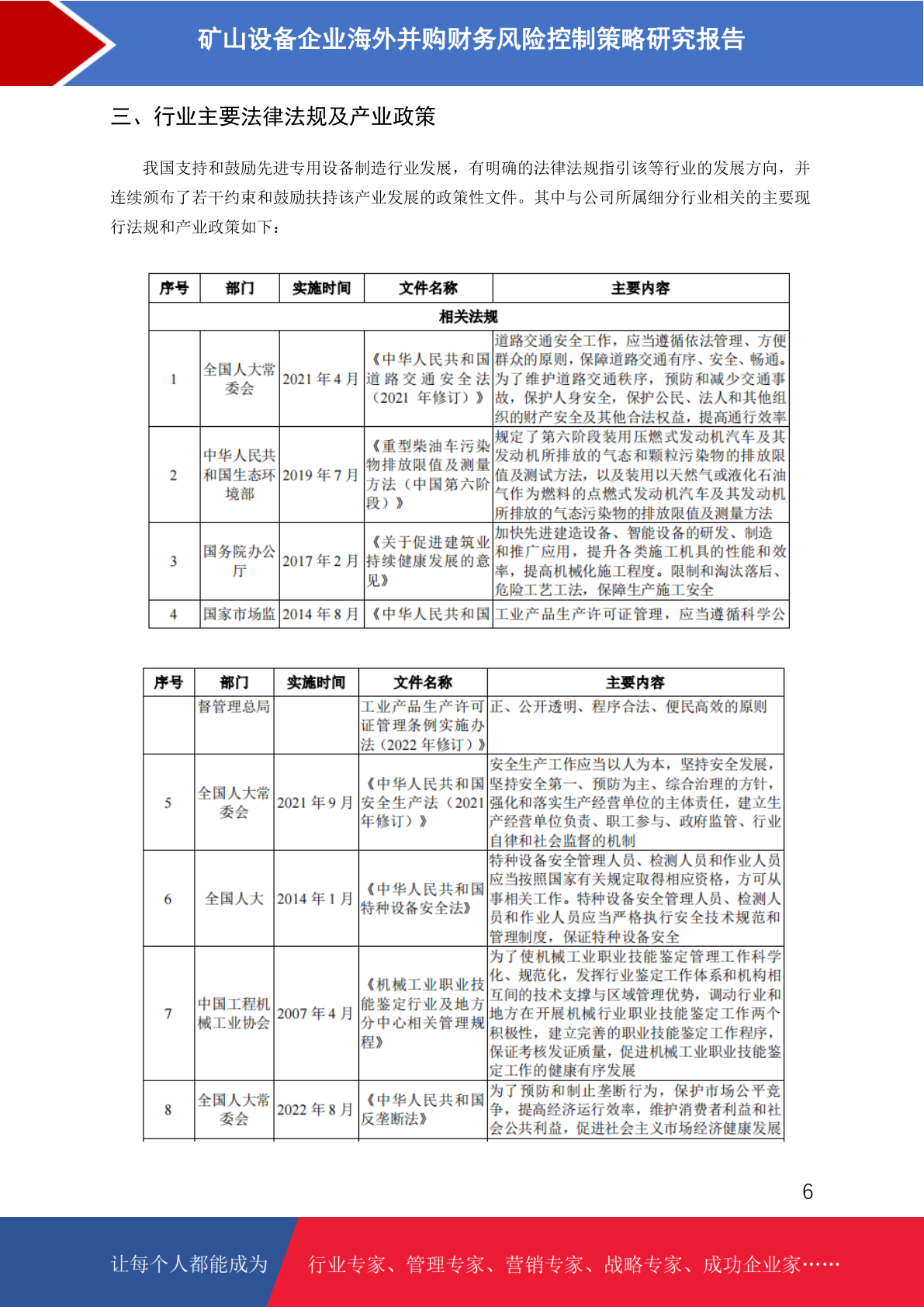 矿山设备企业海外并购财务风险控制策略研究报告

三、行业主要法律法规及产业政策

我国支持和鼓励先进专用设备制造行业发展，有明确的法律法规指引该等行业的发展方向，并连续颁布了若干约束和鼓励扶持该产业发展的政策性文件。其中与公司所属细分行业相关的主要现行法规和产业政策如下：

| 序号 | 部门 | 实施时间 | 文件名称 | 主要内容 |
|---|---|---|---|---|
| 相关法规 | | | | |
| 1 | 全国人大常委会 | 2021 年 4 月 | 《中华人民共和国道路交通安全法（2021 年修订）》 | 道路交通安全工作，应当遵循依法管理、方便群众的原则，保障道路交通有序、安全、畅通。为了维护道路交通秩序，预防和减少交通事故，保护人身安全，保护公民、法人和其他组织的财产安全及其他合法权益，提高通行效率 |
| 2 | 中华人民共和国生态环境部 | 2019 年 7 月 | 《重型柴油车污染物排放限值及测量方法（中国第六阶段）》 | 规定了第六阶段装用压燃式发动机汽车及其发动机所排放的气态和颗粒污染物的排放限值及测试方法，以及装用以天然气或液化石油气作为燃料的点燃式发动机汽车及其发动机所排放的气态污染物的排放限值及测量方法 |
| 3 | 国务院办公厅 | 2017 年 2 月 | 《关于促进建筑业持续健康发展的意见》 | 加快先进建造设备、智能设备的研发、制造和推广应用，提升各类施工机具的性能和效率，提高机械化施工程度。限制和淘汰落后、危险工艺工法，保障生产施工安全 |
| 4 | 国家市场监 | 2014 年 8 月 | 《中华人民共和国 | 工业产品生产许可证管理，应当遵循科学公 |

| 序号 | 部门 | 实施时间 | 文件名称 | 主要内容 |
|---|---|---|---|---|
| | 督管理总局 | | 工业产品生产许可证管理条例实施办法（2022 年修订）》 | 正、公开透明、程序合法、便民高效的原则 |
| 5 | 全国人大常委会 | 2021 年 9 月 | 《中华人民共和国安全生产法（2021 年修订）》 | 安全生产工作应当以人为本，坚持安全发展，坚持安全第一、预防为主、综合治理的方针，强化和落实生产经营单位的主体责任，建立生产经营单位负责、职工参与、政府监管、行业自律和社会监督的机制 |
| 6 | 全国人大 | 2014 年 1 月 | 《中华人民共和国特种设备安全法》 | 特种设备安全管理人员、检测人员和作业人员应当按照国家有关规定取得相应资格，方可从事相关工作。特种设备安全管理人员、检测人员和作业人员应当严格执行安全技术规范和管理制度，保证特种设备安全 |
| 7 | 中国工程机械工业协会 | 2007 年 4 月 | 《机械工业职业技能鉴定行业及地方分中心相关管理规程》 | 为了使机械工业职业技能鉴定管理工作科学化、规范化，发挥行业鉴定工作体系和机构相互间的技术支撑与区域管理优势，调动行业和地方在开展机械行业职业技能鉴定工作两个积极性，建立完善的职业技能鉴定工作程序，保证考核发证质量，促进机械工业职业技能鉴定工作的健康有序发展 |
| 8 | 全国人大常委会 | 2022 年 8 月 | 《中华人民共和国反垄断法》 | 为了预防和制止垄断行为，保护市场公平竞争，提高经济运行效率，维护消费者利益和社会公共利益，促进社会主义市场经济健康发展 |

6

让每个人都能成为 行业专家、管理专家、营销专家、战略专家、成功企业家……